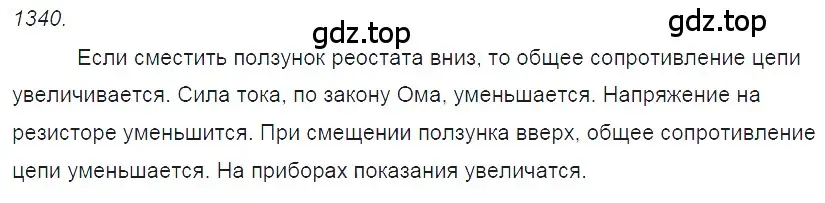 1340.

gdz.top

gdz.top

Если сместить ползунок реостата вниз, то общее сопротивление цепи увеличивается. Сила тока, по закону Ома, уменьшается. Напряжение на резисторе уменьшится. При смещении ползунка вверх, общее сопротивление цепи уменьшается. На приборах показания увеличатся.